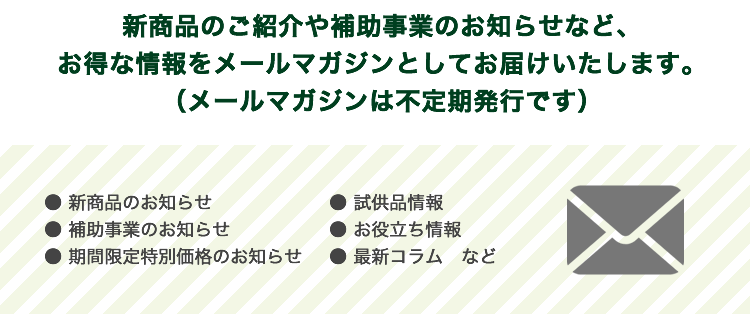 新商品のご紹介や補助事業のお知らせなど、
お得な情報をメールマガジンとしてお届けいたします。
（メールマガジンは不定期発行です）

● 新商品のお知らせ
● 補助事業のお知らせ
● 期間限定特別価格のお知らせ

● 試供品情報
● お役立ち情報
● 最新コラム　など